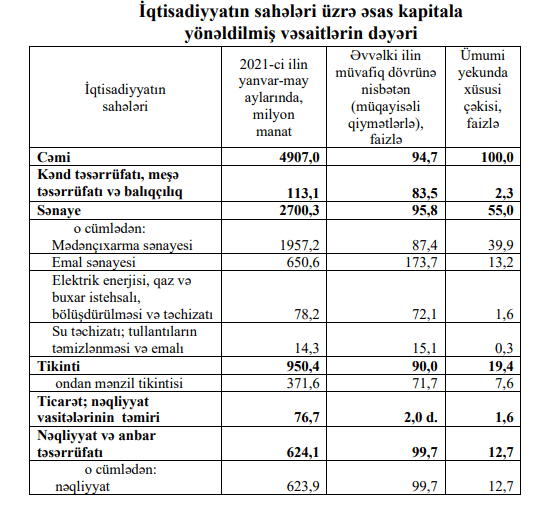 İqtisadiyyatın sahələri üzrə əsas kapitala yönəldilmiş vəsaitlərin dəyəri

| İqtisadiyyatın sahələri | 2021-ci ilin yanvar-may aylarında, milyon manat | Əvvəlki ilin müvafiq dövrünə nisbətən (müqayisəli qiymətlərlə), faizlə | Ümumi yekunda xüsusi çəkisi, faizlə |
|---|---|---|---|
| Cəmi | 4907,0 | 94,7 | 100,0 |
| Kənd təsərrüfatı, meşə təsərrüfatı və balıqçılıq | 113,1 | 83,5 | 2,3 |
| Sənaye | 2700,3 | 95,8 | 55,0 |
| o cümlədən: Mədənçıxarma sənayesi | 1957,2 | 87,4 | 39,9 |
| Emal sənayesi | 650,6 | 173,7 | 13,2 |
| Elektrik enerjisi, qaz və buxar istehsalı, bölüşdürülməsi və təchizatı | 78,2 | 72,1 | 1,6 |
| Su təchizatı; tullantıların təmizlənməsi və emalı | 14,3 | 15,1 | 0,3 |
| Tikinti | 950,4 | 90,0 | 19,4 |
| ondan mənzil tikintisi | 371,6 | 71,7 | 7,6 |
| Ticarət; nəqliyyat vasitələrinin təmiri | 76,7 | 2,0 d. | 1,6 |
| Nəqliyyat və anbar təsərrüfatı | 624,1 | 99,7 | 12,7 |
| o cümlədən: nəqliyyat | 623,9 | 99,7 | 12,7 |